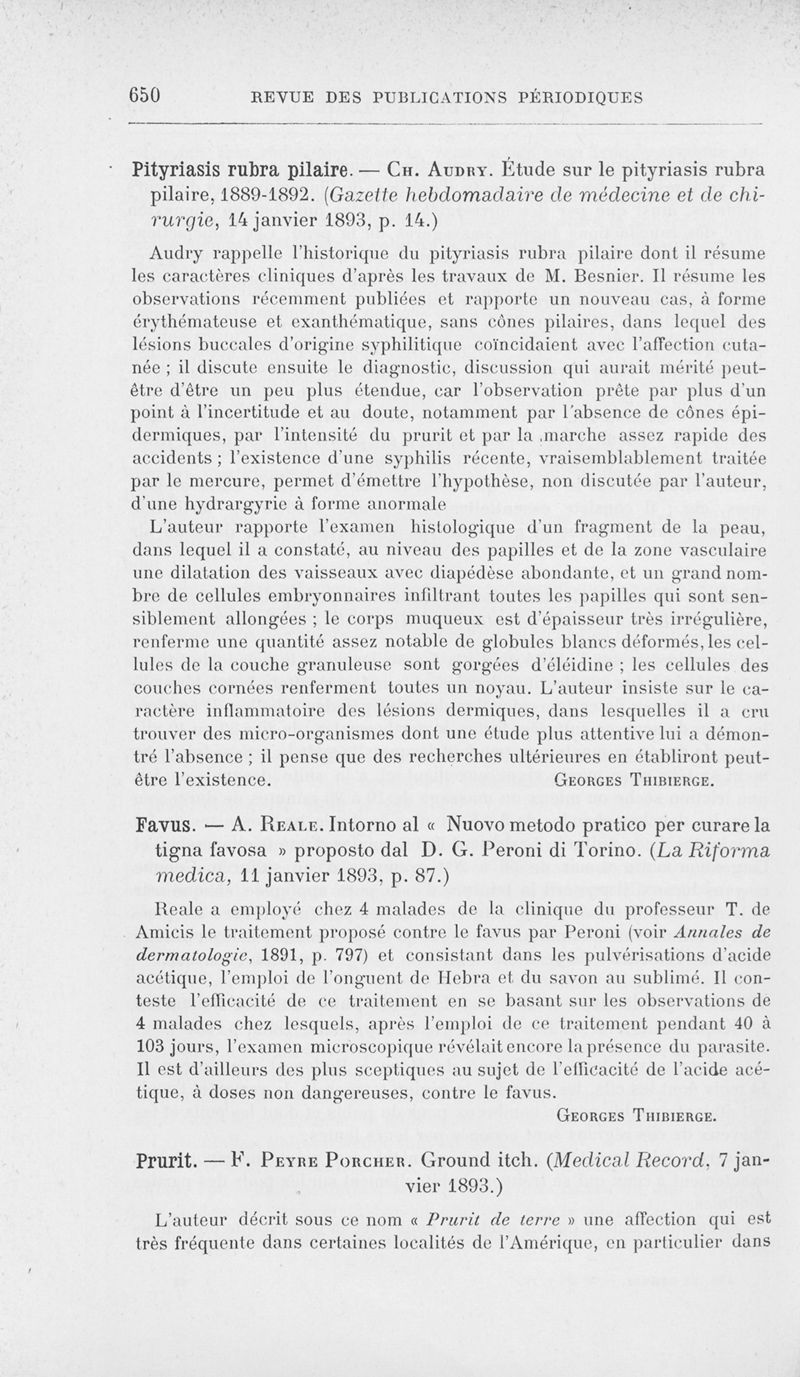 650 REVUE DES PUBLICATIONS PÉRIODIQUES

Pityriasis rubra pilaire. — Ch. Audry. Étude sur le pityriasis rubra pilaire, 1889-1892. (Gazette hebdomadaire de médecine et de chirurgie, 14 janvier 1893, p. 14.)

Audry rappelle l'historique du pityriasis rubra pilaire dont il résume les caractères cliniques d'après les travaux de M. Besnier. Il résume les observations récemment publiées et rapporte un nouveau cas, à forme érythémateuse et exanthématique, sans cônes pilaires, dans lequel des lésions buccales d'origine syphilitique coïncidaient avec l'affection cutanée ; il discute ensuite le diagnostic, discussion qui aurait mérité peut-être d'être un peu plus étendue, car l'observation prête par plus d'un point à l'incertitude et au doute, notamment par l'absence de cônes épidermiques, par l'intensité du prurit et par la marche assez rapide des accidents ; l'existence d'une syphilis récente, vraisemblablement traitée par le mercure, permet d'émettre l'hypothèse, non discutée par l'auteur, d'une hydrargyrie à forme anormale

L'auteur rapporte l'examen histologique d'un fragment de la peau, dans lequel il a constaté, au niveau des papilles et de la zone vasculaire une dilatation des vaisseaux avec diapédèse abondante, et un grand nombre de cellules embryonnaires infiltrant toutes les papilles qui sont sensiblement allongées ; le corps muqueux est d'épaisseur très irrégulière, renferme une quantité assez notable de globules blancs déformés, les cellules de la couche granuleuse sont gorgées d'éléidine ; les cellules des couches cornées renferment toutes un noyau. L'auteur insiste sur le caractère inflammatoire des lésions dermiques, dans lesquelles il a cru trouver des micro-organismes dont une étude plus attentive lui a démontré l'absence ; il pense que des recherches ultérieures en établiront peut-être l'existence. Georges Thibierge.

Favus. — A. Reale. Intorno al « Nuovo metodo pratico per curare la tigna favosa » proposto dal D. G. Peroni di Torino. (La Riforma medica, 11 janvier 1893, p. 87.)

Reale a employé chez 4 malades de la clinique du professeur T. de Amicis le traitement proposé contre le favus par Peroni (voir Annales de dermatologie, 1891, p. 797) et consistant dans les pulvérisations d'acide acétique, l'emploi de l'onguent de Hebra et du savon au sublimé. Il conteste l'efficacité de ce traitement en se basant sur les observations de 4 malades chez lesquels, après l'emploi de ce traitement pendant 40 à 103 jours, l'examen microscopique révélait encore la présence du parasite. Il est d'ailleurs des plus sceptiques au sujet de l'efficacité de l'acide acétique, à doses non dangereuses, contre le favus.

Georges Thibierge.

Prurit. — F. Peyre Porcher. Ground itch. (Medical Record, 7 janvier 1893.)

L'auteur décrit sous ce nom « Prurit de terre » une affection qui est très fréquente dans certaines localités de l'Amérique, en particulier dans